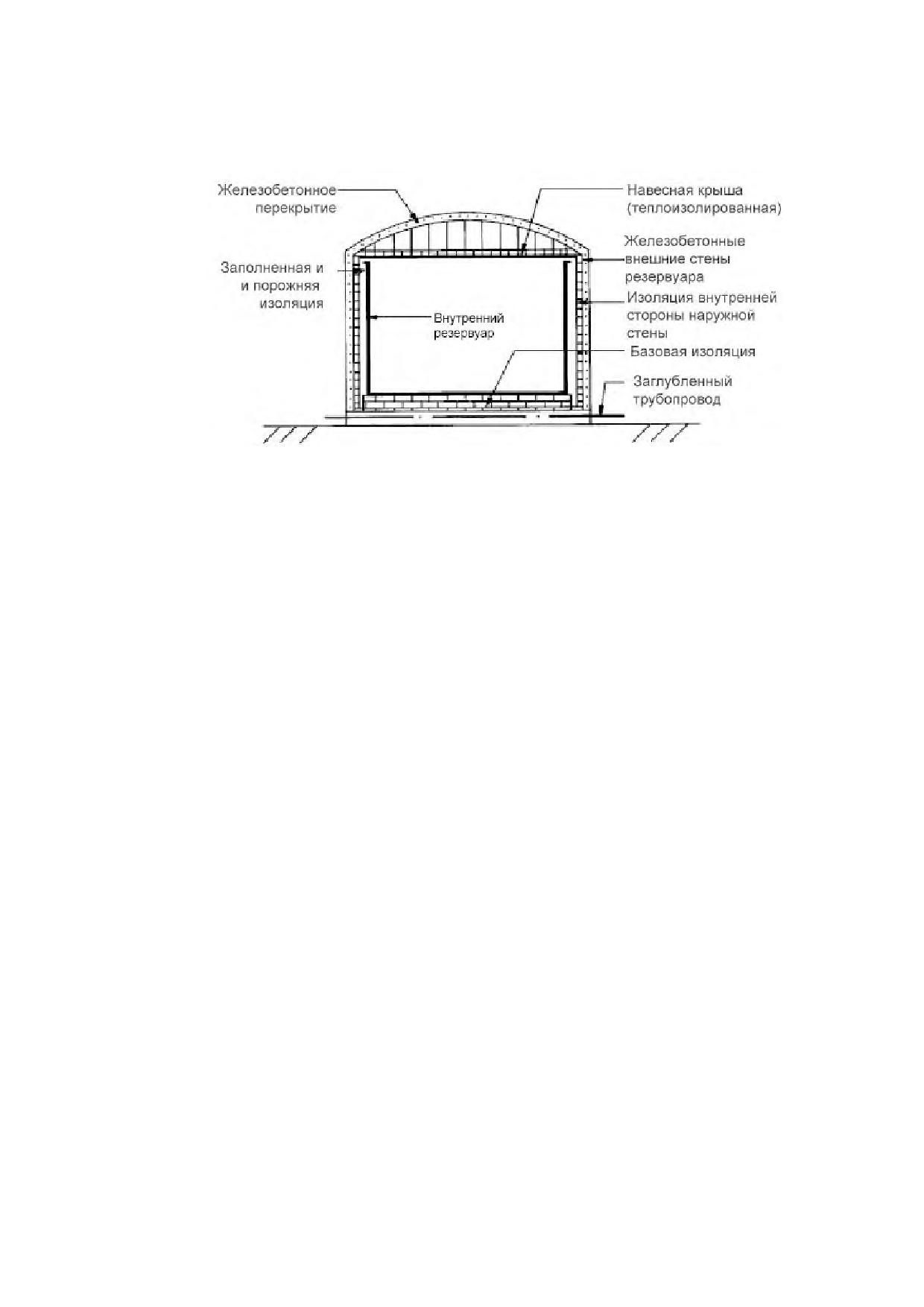 Железобетонное перекрытие

Навесная крыша (теплоизолированная)

Железобетонные внешние стены резервуара

Заполненная и и порожняя изоляция

Внутренний резервуар

Изоляция внутренней стороны наружной стены

Базовая изоляция

Заглубленный трубопровод